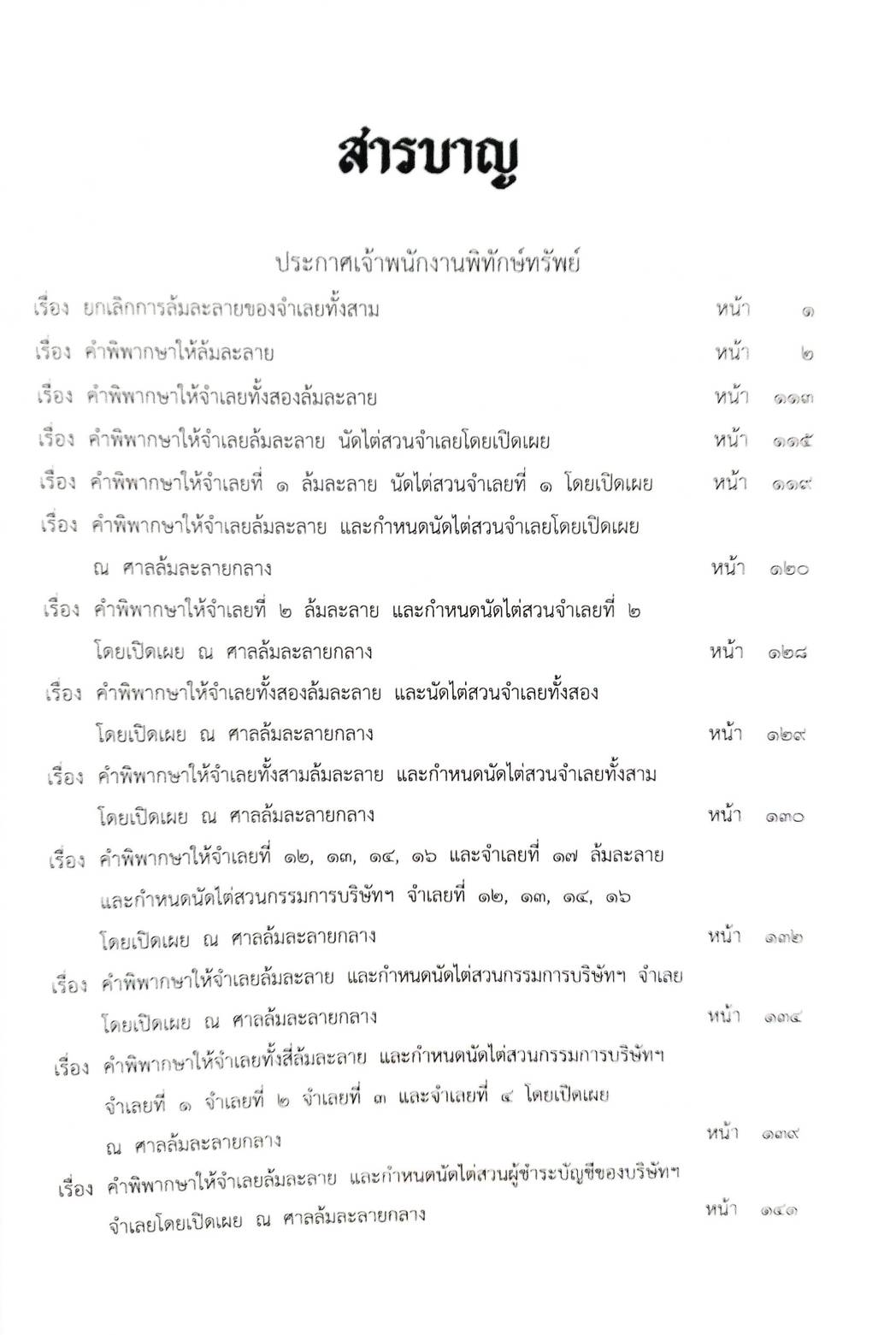 สารบาญ

ประกาศเจ้าพนักงานพิทักษ์ทรัพย์

เรื่อง ยกเลิกการล้มละลายของจำเลยทั้งสาม หน้า ๑

เรื่อง คำพิพากษาให้ล้มละลาย หน้า ๒

เรื่อง คำพิพากษาให้จำเลยทั้งสองล้มละลาย หน้า ๑๑๓

เรื่อง คำพิพากษาให้จำเลยล้มละลาย นัดไต่สวนจำเลยโดยเปิดเผย หน้า ๑๑๕

เรื่อง คำพิพากษาให้จำเลยที่ ๑ ล้มละลาย นัดไต่สวนจำเลยที่ ๑ โดยเปิดเผย หน้า ๑๑๙

เรื่อง คำพิพากษาให้จำเลยล้มละลาย และกำหนดนัดไต่สวนจำเลยโดยเปิดเผย ณ ศาลล้มละลายกลาง หน้า ๑๒๐

เรื่อง คำพิพากษาให้จำเลยที่ ๒ ล้มละลาย และกำหนดนัดไต่สวนจำเลยที่ ๒ โดยเปิดเผย ณ ศาลล้มละลายกลาง หน้า ๑๒๘

เรื่อง คำพิพากษาให้จำเลยทั้งสองล้มละลาย และนัดไต่สวนจำเลยทั้งสอง โดยเปิดเผย ณ ศาลล้มละลายกลาง หน้า ๑๒๙

เรื่อง คำพิพากษาให้จำเลยทั้งสามล้มละลาย และกำหนดนัดไต่สวนจำเลยทั้งสาม โดยเปิดเผย ณ ศาลล้มละลายกลาง หน้า ๑๓๐

เรื่อง คำพิพากษาให้จำเลยที่ ๑๒, ๑๓, ๑๔, ๑๖ และจำเลยที่ ๑๗ ล้มละลาย และกำหนดนัดไต่สวนกรรมการบริษัทฯ จำเลยที่ ๑๒, ๑๓, ๑๔, ๑๖ โดยเปิดเผย ณ ศาลล้มละลายกลาง หน้า ๑๓๒

เรื่อง คำพิพากษาให้จำเลยล้มละลาย และกำหนดนัดไต่สวนกรรมการบริษัทฯ จำเลย โดยเปิดเผย ณ ศาลล้มละลายกลาง หน้า ๑๓๔

เรื่อง คำพิพากษาให้จำเลยทั้งสี่ล้มละลาย และกำหนดนัดไต่สวนกรรมการบริษัทฯ จำเลยที่ ๑ จำเลยที่ ๒ จำเลยที่ ๓ และจำเลยที่ ๔ โดยเปิดเผย ณ ศาลล้มละลายกลาง หน้า ๑๓๙

เรื่อง คำพิพากษาให้จำเลยล้มละลาย และกำหนดนัดไต่สวนผู้ชำระบัญชีของบริษัทฯ จำเลยโดยเปิดเผย ณ ศาลล้มละลายกลาง หน้า ๑๔๑